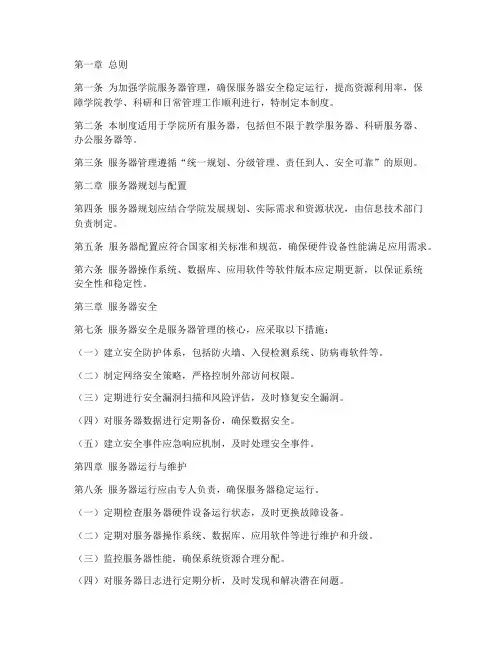 第一章 总则

第一条 为加强学院服务器管理，确保服务器安全稳定运行，提高资源利用率，保障学院教学、科研和日常管理工作顺利进行，特制定本制度。

第二条 本制度适用于学院所有服务器，包括但不限于教学服务器、科研服务器、办公服务器等。

第三条 服务器管理遵循“统一规划、分级管理、责任到人、安全可靠”的原则。

第二章 服务器规划与配置

第四条 服务器规划应结合学院发展规划、实际需求和资源状况，由信息技术部门负责制定。

第五条 服务器配置应符合国家相关标准和规范，确保硬件设备性能满足应用需求。

第六条 服务器操作系统、数据库、应用软件等软件版本应定期更新，以保证系统安全性和稳定性。

第三章 服务器安全

第七条 服务器安全是服务器管理的核心，应采取以下措施：

（一）建立安全防护体系，包括防火墙、入侵检测系统、防病毒软件等。

（二）制定网络安全策略，严格控制外部访问权限。

（三）定期进行安全漏洞扫描和风险评估，及时修复安全漏洞。

（四）对服务器数据进行定期备份，确保数据安全。

（五）建立安全事件应急响应机制，及时处理安全事件。

第四章 服务器运行与维护

第八条 服务器运行应由专人负责，确保服务器稳定运行。

（一）定期检查服务器硬件设备运行状态，及时更换故障设备。

（二）定期对服务器操作系统、数据库、应用软件等进行维护和升级。

（三）监控服务器性能，确保系统资源合理分配。

（四）对服务器日志进行定期分析，及时发现和解决潜在问题。